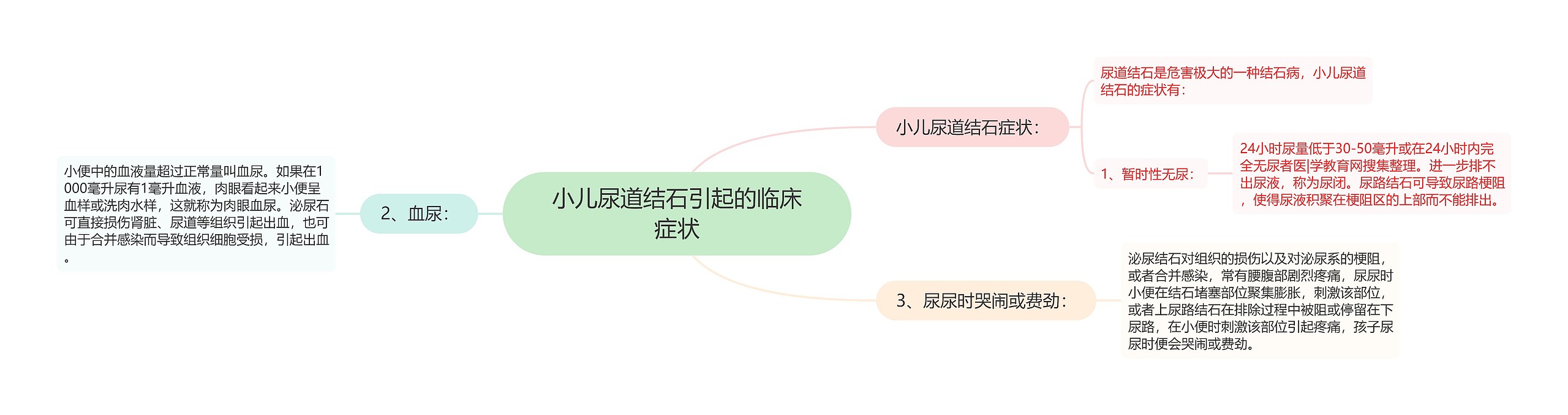 小儿尿道结石引起的临床症状

小儿尿道结石症状：

尿道结石是危害极大的一种结石病，小儿尿道结石的症状有：

1、暂时性无尿：

24小时尿量低于30-50毫升或在24小时内完全无尿者医|学教育网搜集整理。进一步排不出尿液，称为尿闭。尿路结石可导致尿路梗阻，使得尿液积聚在梗阻区的上部而不能排出。

2、血尿：

小便中的血液量超过正常量叫血尿。如果在1000毫升尿有1毫升血液，肉眼看起来小便呈血样或洗肉水样，这就称为肉眼血尿。泌尿石可直接损伤肾脏、尿道等组织引起出血，也可由于合并感染而导致组织细胞受损，引起出血。

3、尿尿时哭闹或费劲：

泌尿结石对组织的损伤以及对泌尿系的梗阻，或者合并感染，常有腰腹部剧烈疼痛，尿尿时小便在结石堵塞部位聚集膨胀，刺激该部位，或者上尿路结石在排除过程中被阻或停留在下尿路，在小便时刺激该部位引起疼痛，孩子尿尿时便会哭闹或费劲。